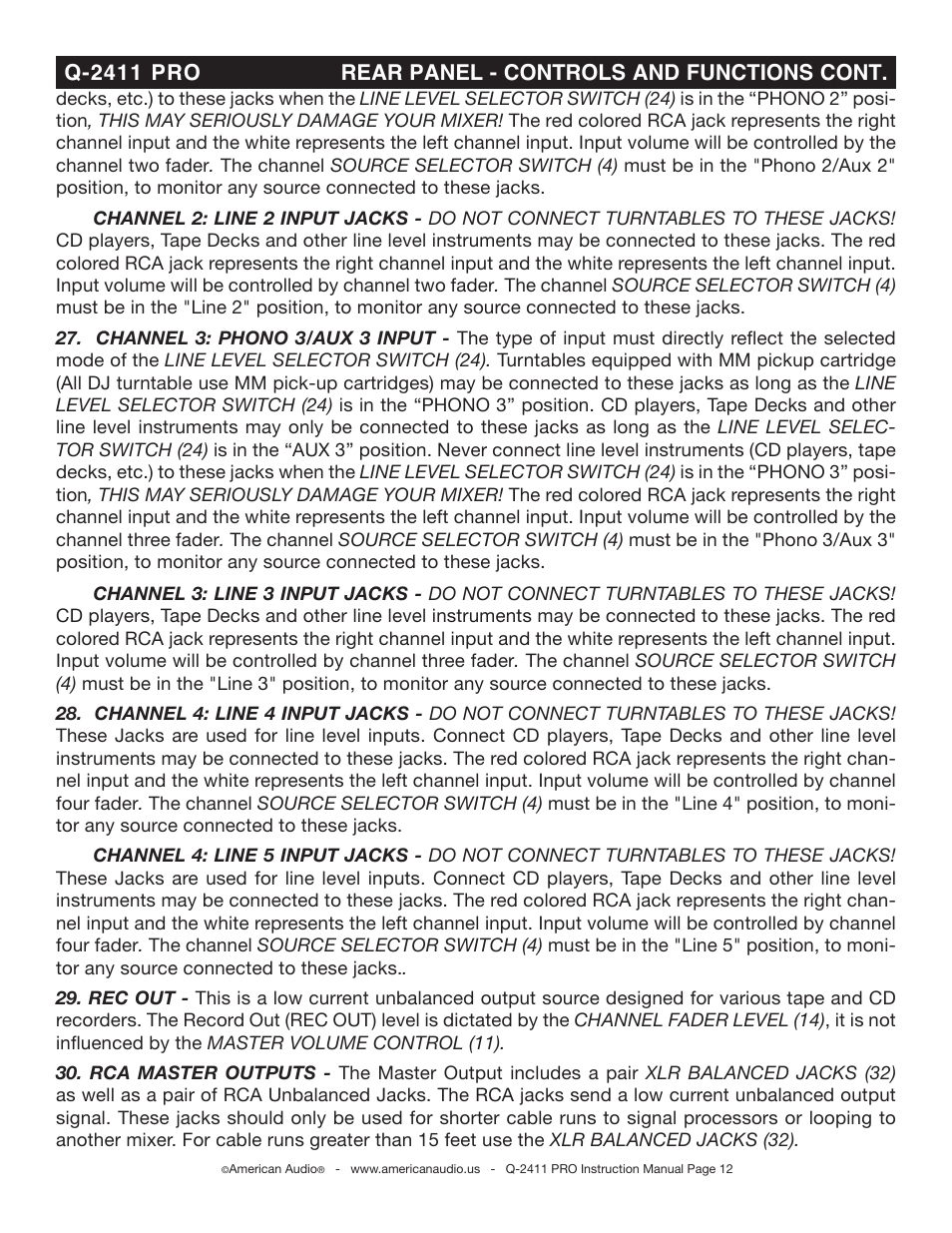 Q-2411 PRO REAR PANEL - CONTROLS AND FUNCTIONS CONT.

decks, etc.) to these jacks when the LINE LEVEL SELECTOR SWITCH (24) is in the “PHONO 2” position, THIS MAY SERIOUSLY DAMAGE YOUR MIXER! The red colored RCA jack represents the right channel input and the white represents the left channel input. Input volume will be controlled by the channel two fader. The channel SOURCE SELECTOR SWITCH (4) must be in the "Phono 2/Aux 2" position, to monitor any source connected to these jacks.

CHANNEL 2: LINE 2 INPUT JACKS - DO NOT CONNECT TURNTABLES TO THESE JACKS! CD players, Tape Decks and other line level instruments may be connected to these jacks. The red colored RCA jack represents the right channel input and the white represents the left channel input. Input volume will be controlled by channel two fader. The channel SOURCE SELECTOR SWITCH (4) must be in the "Line 2" position, to monitor any source connected to these jacks.

27. CHANNEL 3: PHONO 3/AUX 3 INPUT - The type of input must directly reflect the selected mode of the LINE LEVEL SELECTOR SWITCH (24). Turntables equipped with MM pickup cartridge (All DJ turntable use MM pick-up cartridges) may be connected to these jacks as long as the LINE LEVEL SELECTOR SWITCH (24) is in the “PHONO 3” position. CD players, Tape Decks and other line level instruments may only be connected to these jacks as long as the LINE LEVEL SELECTOR SWITCH (24) is in the “AUX 3” position. Never connect line level instruments (CD players, tape decks, etc.) to these jacks when the LINE LEVEL SELECTOR SWITCH (24) is in the “PHONO 3” position, THIS MAY SERIOUSLY DAMAGE YOUR MIXER! The red colored RCA jack represents the right channel input and the white represents the left channel input. Input volume will be controlled by the channel three fader. The channel SOURCE SELECTOR SWITCH (4) must be in the "Phono 3/Aux 3" position, to monitor any source connected to these jacks.

CHANNEL 3: LINE 3 INPUT JACKS - DO NOT CONNECT TURNTABLES TO THESE JACKS! CD players, Tape Decks and other line level instruments may be connected to these jacks. The red colored RCA jack represents the right channel input and the white represents the left channel input. Input volume will be controlled by channel three fader. The channel SOURCE SELECTOR SWITCH (4) must be in the "Line 3" position, to monitor any source connected to these jacks.

28. CHANNEL 4: LINE 4 INPUT JACKS - DO NOT CONNECT TURNTABLES TO THESE JACKS! These Jacks are used for line level inputs. Connect CD players, Tape Decks and other line level instruments may be connected to these jacks. The red colored RCA jack represents the right channel input and the white represents the left channel input. Input volume will be controlled by channel four fader. The channel SOURCE SELECTOR SWITCH (4) must be in the "Line 4" position, to monitor any source connected to these jacks.

CHANNEL 4: LINE 5 INPUT JACKS - DO NOT CONNECT TURNTABLES TO THESE JACKS! These Jacks are used for line level inputs. Connect CD players, Tape Decks and other line level instruments may be connected to these jacks. The red colored RCA jack represents the right channel input and the white represents the left channel input. Input volume will be controlled by channel four fader. The channel SOURCE SELECTOR SWITCH (4) must be in the "Line 5" position, to monitor any source connected to these jacks..

29. REC OUT - This is a low current unbalanced output source designed for various tape and CD recorders. The Record Out (REC OUT) level is dictated by the CHANNEL FADER LEVEL (14), it is not influenced by the MASTER VOLUME CONTROL (11).

30. RCA MASTER OUTPUTS - The Master Output includes a pair XLR BALANCED JACKS (32) as well as a pair of RCA Unbalanced Jacks. The RCA jacks send a low current unbalanced output signal. These jacks should only be used for shorter cable runs to signal processors or looping to another mixer. For cable runs greater than 15 feet use the XLR BALANCED JACKS (32).

©American Audio® - www.americanaudio.us - Q-2411 PRO Instruction Manual Page 12